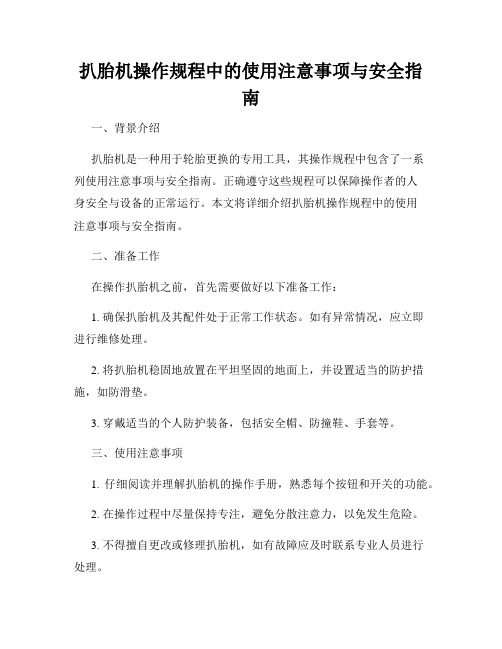 扒胎机操作规程中的使用注意事项与安全指南

一、背景介绍

扒胎机是一种用于轮胎更换的专用工具，其操作规程中包含了一系列使用注意事项与安全指南。正确遵守这些规程可以保障操作者的人身安全与设备的正常运行。本文将详细介绍扒胎机操作规程中的使用注意事项与安全指南。

二、准备工作

在操作扒胎机之前，首先需要做好以下准备工作：

1. 确保扒胎机及其配件处于正常工作状态。如有异常情况，应立即进行维修处理。

2. 将扒胎机稳固地放置在平坦坚固的地面上，并设置适当的防护措施，如防滑垫。

3. 穿戴适当的个人防护装备，包括安全帽、防撞鞋、手套等。

三、使用注意事项

1. 仔细阅读并理解扒胎机的操作手册，熟悉每个按钮和开关的功能。

2. 在操作过程中尽量保持专注，避免分散注意力，以免发生危险。

3. 不得擅自更改或修理扒胎机，如有故障应及时联系专业人员进行处理。